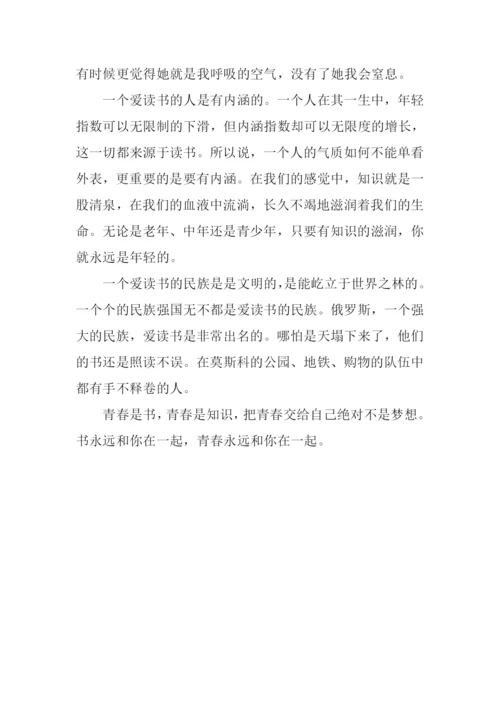 有时候更觉得她就是我呼吸的空气，没有了她我会窒息。

一个爱读书的人是有内涵的。一个人在其一生中，年轻指数可以无限制的下滑，但内涵指数却可以无限度的增长，这一切都来源于读书。所以说，一个人的气质如何不能单看外表，更重要的是要有内涵。在我们的感觉中，知识就是一股清泉，在我们的血液中流淌，长久不竭地滋润着我们的生命。无论是老年、中年还是青少年，只要有知识的滋润，你就永远是年轻的。

一个爱读书的民族是是文明的，是能屹立于世界之林的。一个个的民族强国无不都是爱读书的民族。俄罗斯，一个强大的民族，爱读书是非常出名的。哪怕是天塌下来了，他们的书还是照读不误。在莫斯科的公园、地铁、购物的队伍中都有手不释卷的人。

青春是书，青春是知识，把青春交给自己绝对不是梦想。书永远和你在一起，青春永远和你在一起。